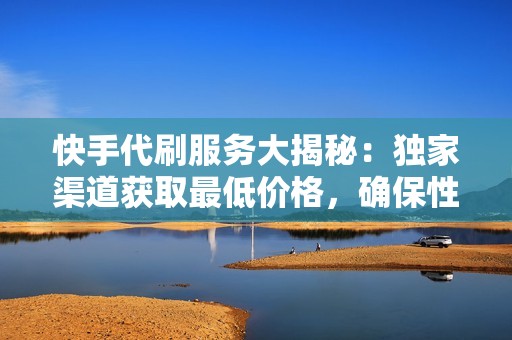 快手代刷服务大揭秘：独家渠道获取最低价格，确保性